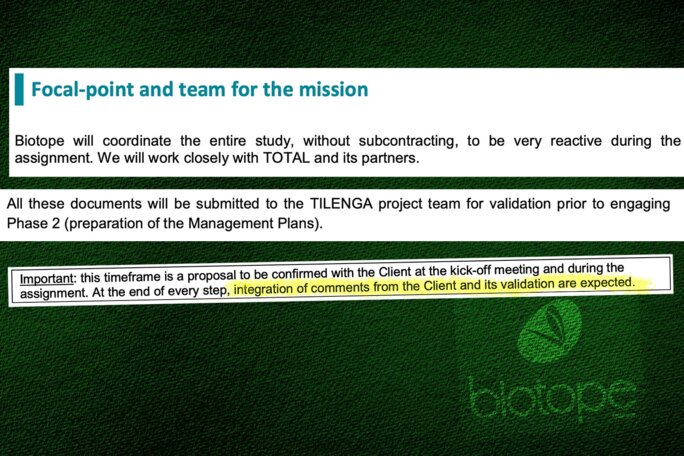 Focal-point and team for the mission

Biotope will coordinate the entire study, without subcontracting, to be very reactive during the assignment. We will work closely with TOTAL and its partners.

All these documents will be submitted to the TILENGA project team for validation prior to engaging Phase 2 (preparation of the Management Plans).

Important: this timeframe is a proposal to be confirmed with the Client at the kick-off meeting and during the assignment. At the end of every step, integration of comments from the Client and its validation are expected.

biotope